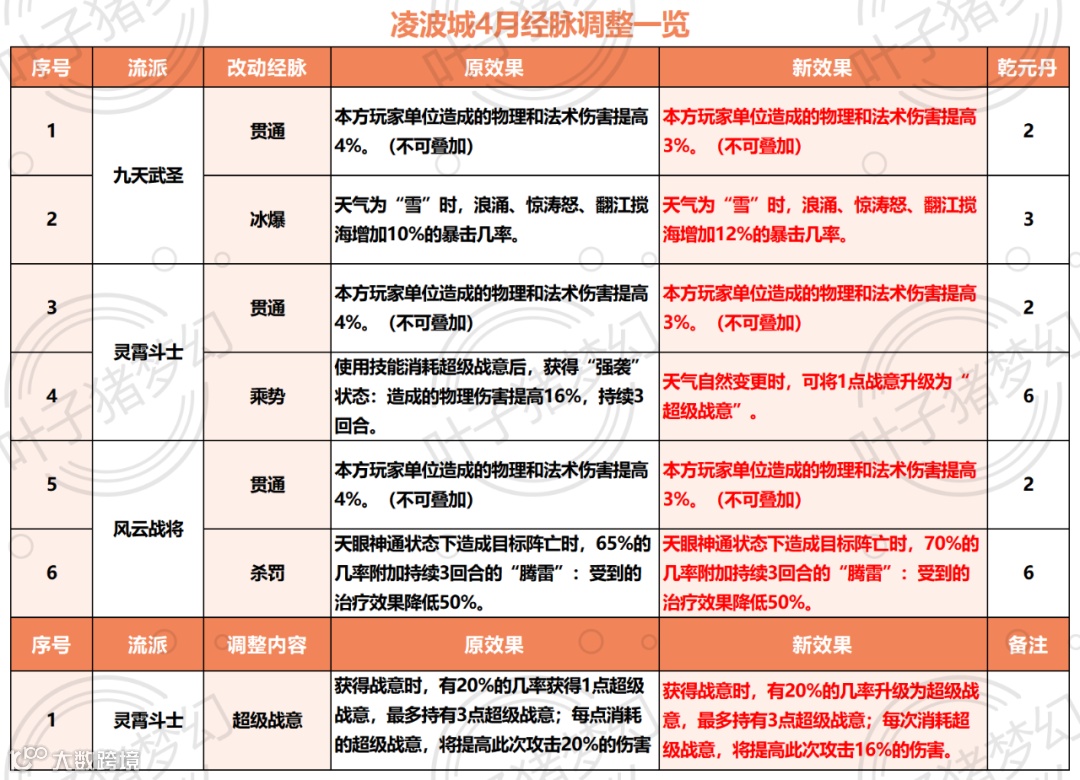 凌波城4月经脉调整一览

| 序号 | 流派 | 改动经脉 | 原效果 | 新效果 | 乾元丹 |
|---|---|---|---|---|---|
| 1 | 九天武圣 | 贯通 | 本方玩家单位造成的物理和法术伤害提高4%。（不可叠加） | 本方玩家单位造成的物理和法术伤害提高3%。（不可叠加） | 2 |
| 2 | 九天武圣 | 冰爆 | 天气为“雪”时，浪涌、惊涛怒、翻江搅海增加10%的暴击几率。 | 天气为“雪”时，浪涌、惊涛怒、翻江搅海增加12%的暴击几率。 | 3 |
| 3 | 灵霄斗士 | 贯通 | 本方玩家单位造成的物理和法术伤害提高4%。（不可叠加） | 本方玩家单位造成的物理和法术伤害提高3%。（不可叠加） | 2 |
| 4 | 灵霄斗士 | 乘势 | 使用技能消耗超级战意后，获得“强袭”状态：造成的物理伤害提高16%，持续3回合。 | 天气自然变更时，可将1点战意升级为“超级战意”。 | 6 |
| 5 | 风云战将 | 贯通 | 本方玩家单位造成的物理和法术伤害提高4%。（不可叠加） | 本方玩家单位造成的物理和法术伤害提高3%。（不可叠加） | 2 |
| 6 | 风云战将 | 杀罚 | 天眼神通状态下造成目标阵亡时，65%的几率附加持续3回合的“腾雷”：受到的治疗效果降低50%。 | 天眼神通状态下造成目标阵亡时，70%的几率附加持续3回合的“腾雷”：受到的治疗效果降低50%。 | 6 |

| 序号 | 流派 | 调整内容 | 原效果 | 新效果 | 备注 |
|---|---|---|---|---|---|
| 1 | 灵霄斗士 | 超级战意 | 获得战意时，有20%的几率获得1点超级战意，最多持有3点超级战意；每点消耗的超级战意，将提高此次攻击20%的伤害 | 获得战意时，有20%的几率升级为超级战意，最多持有3点超级战意；每次消耗超级战意，将提高此次攻击16%的伤害。 | |

叶子猪梦幻

大数跨境